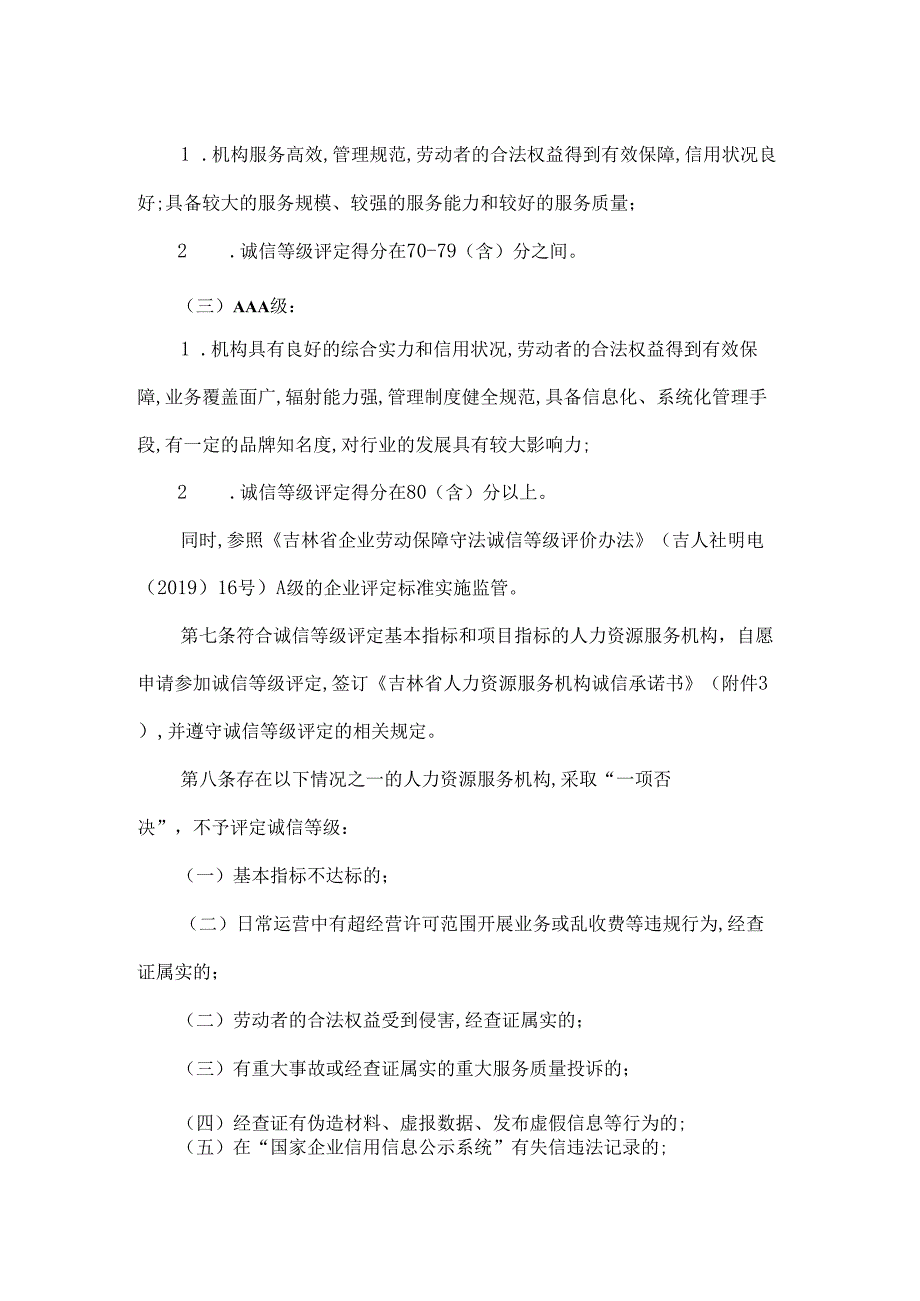 1．机构服务高效,管理规范,劳动者的合法权益得到有效保障,信用状况良好;具备较大的服务规模、较强的服务能力和较好的服务质量；

2　．诚信等级评定得分在70-79（含）分之间。

（三）AAA级：

1．机构具有良好的综合实力和信用状况,劳动者的合法权益得到有效保障,业务覆盖面广,辐射能力强,管理制度健全规范,具备信息化、系统化管理手段,有一定的品牌知名度,对行业的发展具有较大影响力;

2　．诚信等级评定得分在80（含）分以上。

同时,参照《吉林省企业劳动保障守法诚信等级评价办法》（吉人社明电（2019）16号）A级的企业评定标准实施监管。

第七条符合诚信等级评定基本指标和项目指标的人力资源服务机构，自愿申请参加诚信等级评定,签订《吉林省人力资源服务机构诚信承诺书》（附件3）,并遵守诚信等级评定的相关规定。

第八条存在以下情况之一的人力资源服务机构,采取“一项否决”，不予评定诚信等级：

（一）基本指标不达标的；

（二）日常运营中有超经营许可范围开展业务或乱收费等违规行为,经查证属实的；

（二）劳动者的合法权益受到侵害,经查证属实的；

（三）有重大事故或经查证属实的重大服务质量投诉的；

（四）经查证有伪造材料、虚报数据、发布虚假信息等行为的;
（五）在“国家企业信用信息公示系统”有失信违法记录的;